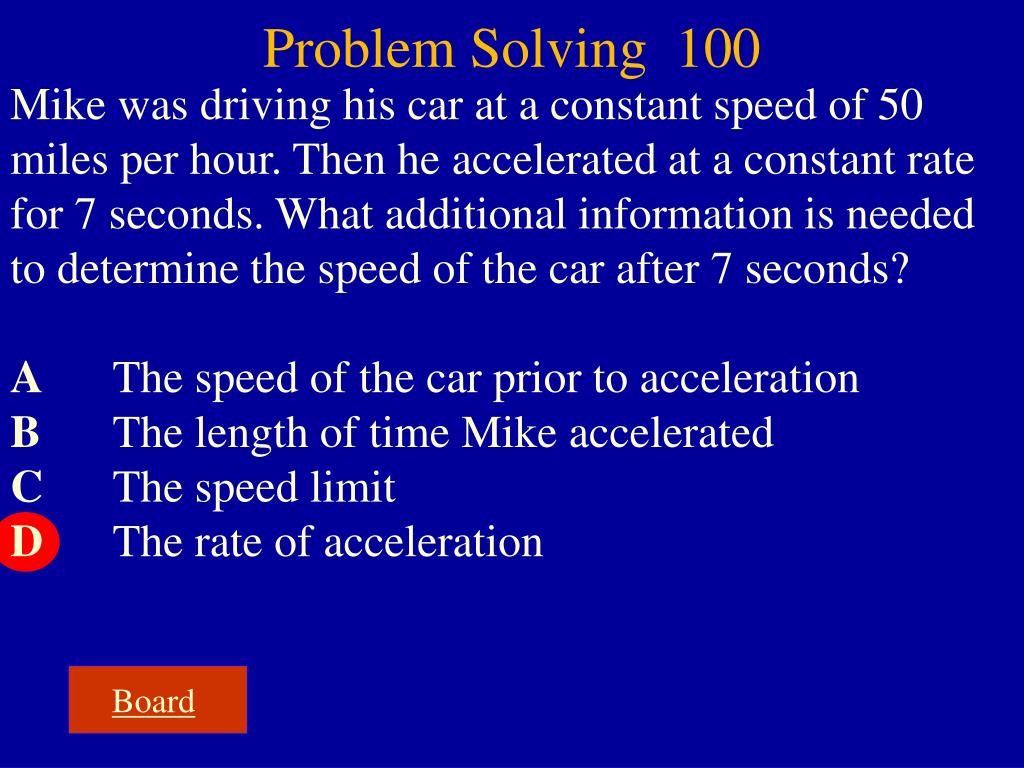 Problem Solving 100

Mike was driving his car at a constant speed of 50 miles per hour. Then he accelerated at a constant rate for 7 seconds. What additional information is needed to determine the speed of the car after 7 seconds?

A The speed of the car prior to acceleration
B The length of time Mike accelerated
C The speed limit
D The rate of acceleration

Board